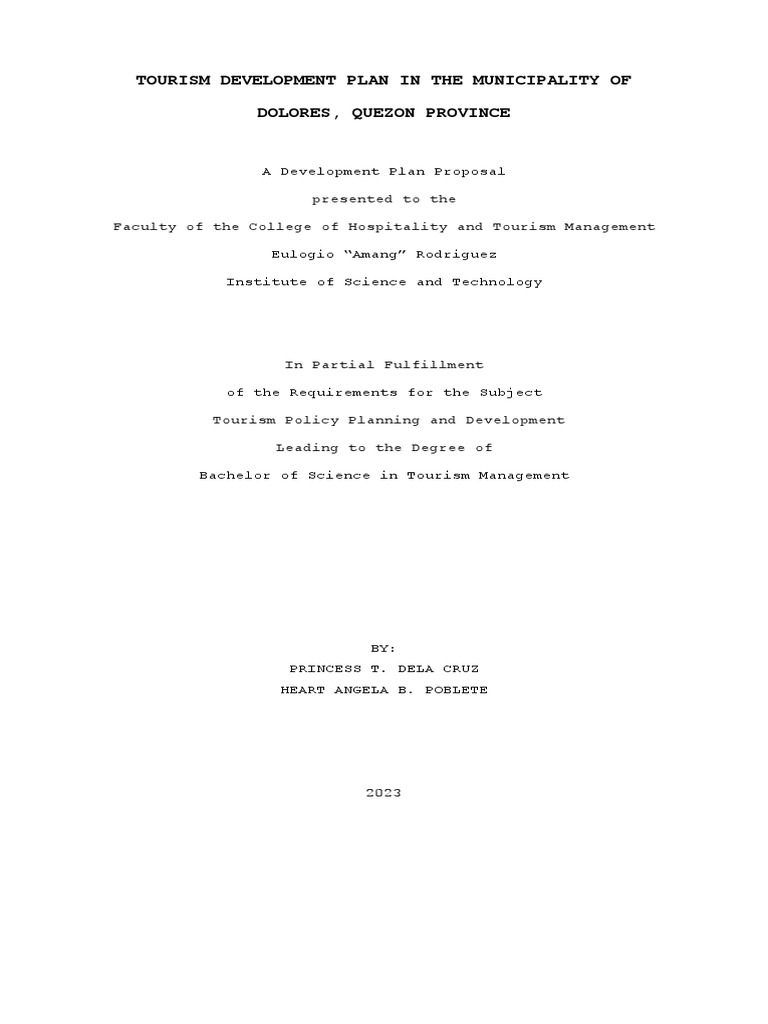 TOURISM DEVELOPMENT PLAN IN THE MUNICIPALITY OF DOLORES, QUEZON PROVINCE

A Development Plan Proposal
presented to the
Faculty of the College of Hospitality and Tourism Management
Eulogio "Amang" Rodriguez
Institute of Science and Technology

In Partial Fulfillment
of the Requirements for the Subject
Tourism Policy Planning and Development
Leading to the Degree of
Bachelor of Science in Tourism Management

BY:
PRINCESS T. DELA CRUZ
HEART ANGELA B. POBLETE

2023